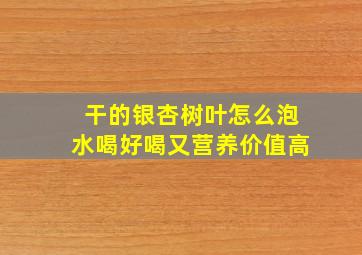 干的银杏树叶怎么泡水喝好喝又营养价值高